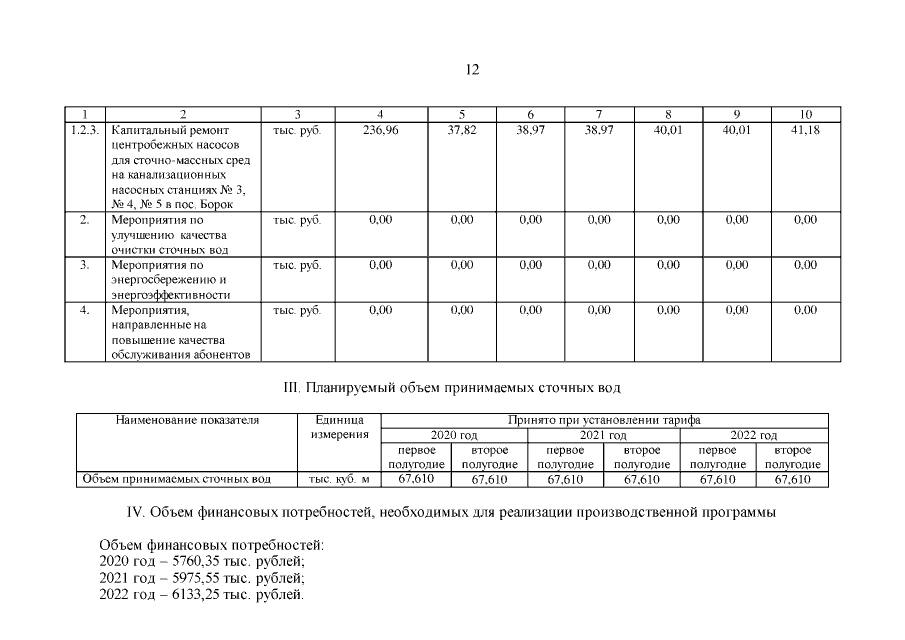 12

| 1 | 2 | 3 | 4 | 5 | 6 | 7 | 8 | 9 | 10 |
|---|---|---|---|---|---|---|---|---|---|
| 1.2.3. | Капитальный ремонт центробежных насосов для сточно-массных сред на канализационных насосных станциях № 3, № 4, № 5 в пос. Борок | тыс. руб. | 236,96 | 37,82 | 38,97 | 38,97 | 40,01 | 40,01 | 41,18 |
| 2. | Мероприятия по улучшению качества очистки сточных вод | тыс. руб. | 0,00 | 0,00 | 0,00 | 0,00 | 0,00 | 0,00 | 0,00 |
| 3. | Мероприятия по энергосбережению и энергоэффективности | тыс. руб. | 0,00 | 0,00 | 0,00 | 0,00 | 0,00 | 0,00 | 0,00 |
| 4. | Мероприятия, направленные на повышение качества обслуживания абонентов | тыс. руб. | 0,00 | 0,00 | 0,00 | 0,00 | 0,00 | 0,00 | 0,00 |

III. Планируемый объем принимаемых сточных вод

| Наименование показателя | Единица измерения | Принято при установлении тарифа | | | | | |
|---|---|---|---|---|---|---|---|
| | | 2020 год | | 2021 год | | 2022 год | |
| | | первое полугодие | второе полугодие | первое полугодие | второе полугодие | первое полугодие | второе полугодие |
| Объем принимаемых сточных вод | тыс. куб. м | 67,610 | 67,610 | 67,610 | 67,610 | 67,610 | 67,610 |

IV. Объем финансовых потребностей, необходимых для реализации производственной программы

Объем финансовых потребностей:
2020 год – 5760,35 тыс. рублей;
2021 год – 5975,55 тыс. рублей;
2022 год – 6133,25 тыс. рублей.